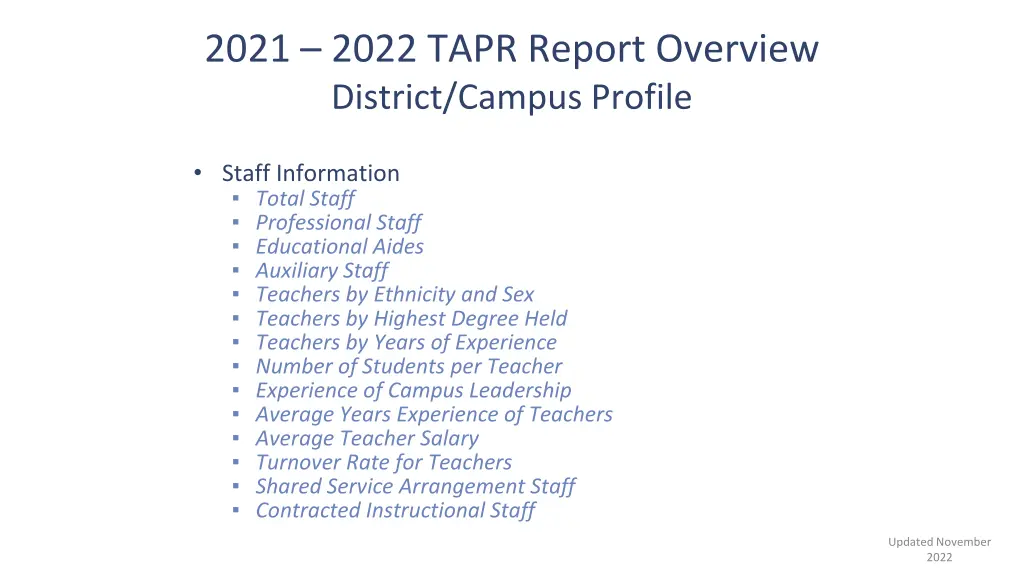 2021 – 2022 TAPR Report Overview
District/Campus Profile

• Staff Information
  ▪ Total Staff
  ▪ Professional Staff
  ▪ Educational Aides
  ▪ Auxiliary Staff
  ▪ Teachers by Ethnicity and Sex
  ▪ Teachers by Highest Degree Held
  ▪ Teachers by Years of Experience
  ▪ Number of Students per Teacher
  ▪ Experience of Campus Leadership
  ▪ Average Years Experience of Teachers
  ▪ Average Teacher Salary
  ▪ Turnover Rate for Teachers
  ▪ Shared Service Arrangement Staff
  ▪ Contracted Instructional Staff

Updated November 2022